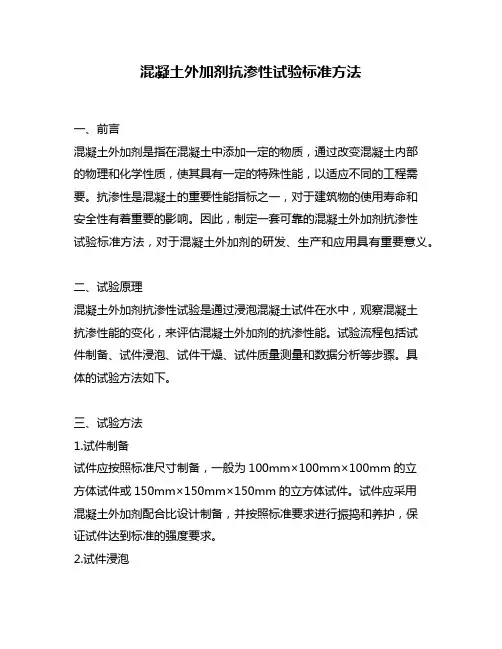 混凝土外加剂抗渗性试验标准方法

一、前言
混凝土外加剂是指在混凝土中添加一定的物质，通过改变混凝土内部的物理和化学性质，使其具有一定的特殊性能，以适应不同的工程需要。抗渗性是混凝土的重要性能指标之一，对于建筑物的使用寿命和安全性有着重要的影响。因此，制定一套可靠的混凝土外加剂抗渗性试验标准方法，对于混凝土外加剂的研发、生产和应用具有重要意义。

二、试验原理
混凝土外加剂抗渗性试验是通过浸泡混凝土试件在水中，观察混凝土抗渗性能的变化，来评估混凝土外加剂的抗渗性能。试验流程包括试件制备、试件浸泡、试件干燥、试件质量测量和数据分析等步骤。具体的试验方法如下。

三、试验方法
1.试件制备
试件应按照标准尺寸制备，一般为 100mm×100mm×100mm 的立方体试件或 150mm×150mm×150mm 的立方体试件。试件应采用混凝土外加剂配合比设计制备，并按照标准要求进行振捣和养护，保证试件达到标准的强度要求。
2.试件浸泡